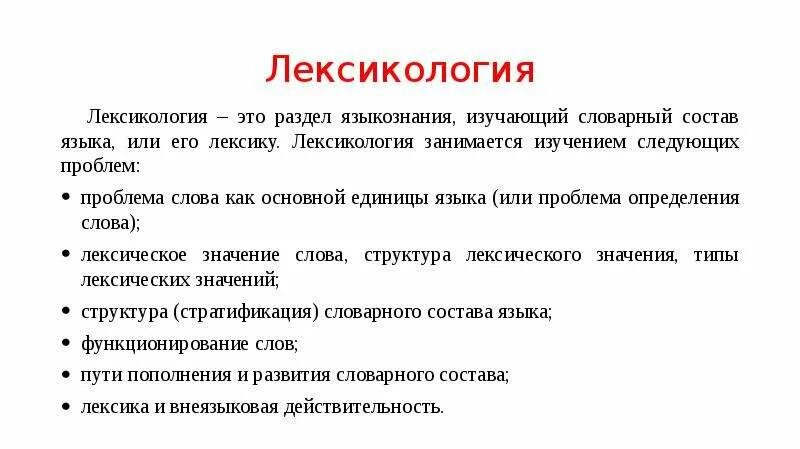 Лексикология

Лексикология – это раздел языкознания, изучающий словарный состав языка, или его лексику. Лексикология занимается изучением следующих проблем:

• проблема слова как основной единицы языка (или проблема определения слова);
• лексическое значение слова, структура лексического значения, типы лексических значений;
• структура (стратификация) словарного состава языка;
• функционирование слов;
• пути пополнения и развития словарного состава;
• лексика и внеязыковая действительность.